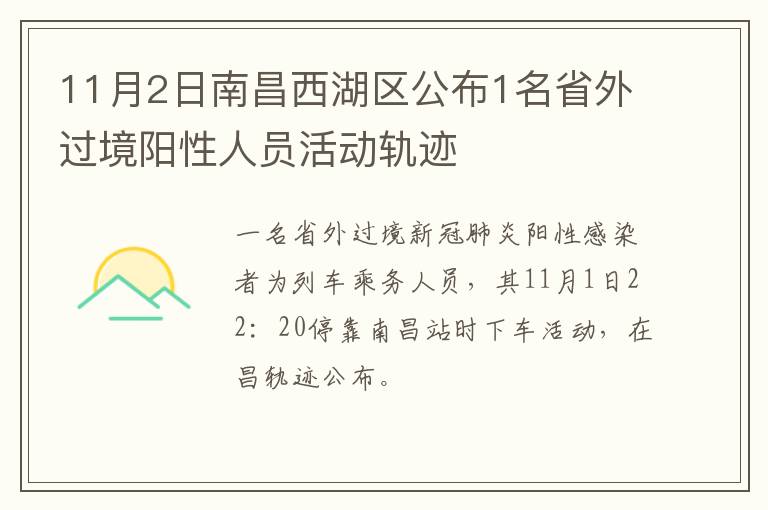 11月2日南昌西湖区公布1名省外过境阳性人员活动轨迹

一名省外过境新冠肺炎阳性感染者为列车乘务人员，其11月1日22：20停靠南昌站时下车活动，在昌轨迹公布。